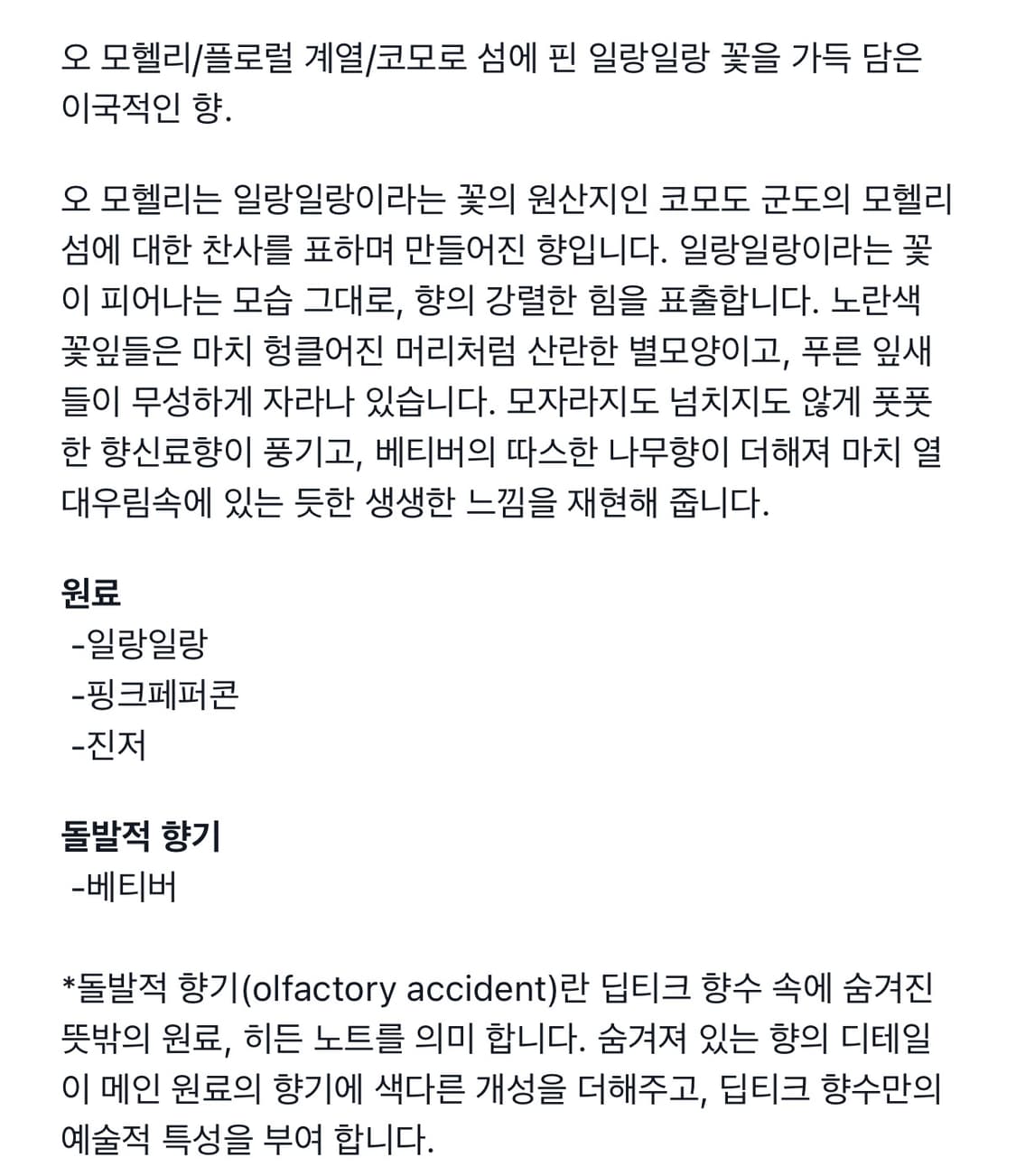 오 모헬리/플로럴 계열/코모로 섬에 핀 일랑일랑 꽃을 가득 담은 이국적인 향.

오 모헬리는 일랑일랑이라는 꽃의 원산지인 코모도 군도의 모헬리 섬에 대한 찬사를 표하며 만들어진 향입니다. 일랑일랑이라는 꽃이 피어나는 모습 그대로, 향의 강렬한 힘을 표출합니다. 노란색 꽃잎들은 마치 헝클어진 머리처럼 산란한 별모양이고, 푸른 잎새들이 무성하게 자라나 있습니다. 모자라지도 넘치지도 않게 풋풋한 향신료향이 풍기고, 베티버의 따스한 나무향이 더해져 마치 열대우림속에 있는 듯한 생생한 느낌을 재현해 줍니다.

원료
-일랑일랑
-핑크페퍼콘
-진저

돌발적 향기
-베티버

*돌발적 향기(olfactory accident)란 딥티크 향수 속에 숨겨진 뜻밖의 원료, 히든 노트를 의미 합니다. 숨겨져 있는 향의 디테일이 메인 원료의 향기에 색다른 개성을 더해주고, 딥티크 향수만의 예술적 특성을 부여 합니다.